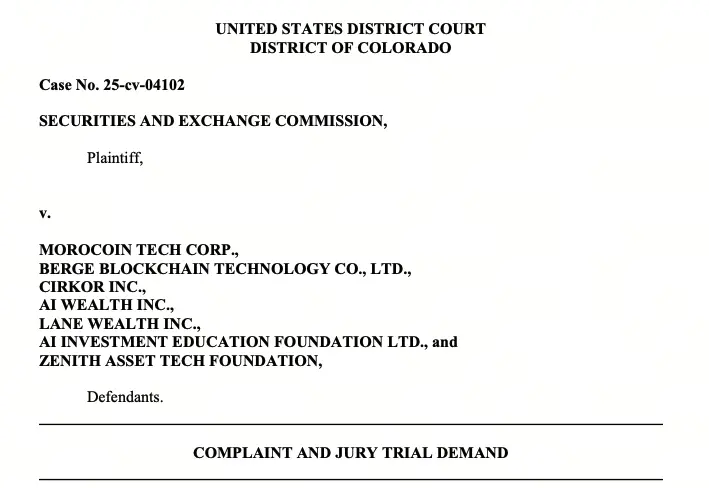 UNITED STATES DISTRICT COURT
DISTRICT OF COLORADO

Case No. 25-cv-04102

SECURITIES AND EXCHANGE COMMISSION,

Plaintiff,

v.

MOROCOIN TECH CORP.,
BERGE BLOCKCHAIN TECHNOLOGY CO., LTD.,
CIRKOR INC.,
AI WEALTH INC.,
LANE WEALTH INC.,
AI INVESTMENT EDUCATION FOUNDATION LTD., and
ZENITH ASSET TECH FOUNDATION,

Defendants.

COMPLAINT AND JURY TRIAL DEMAND